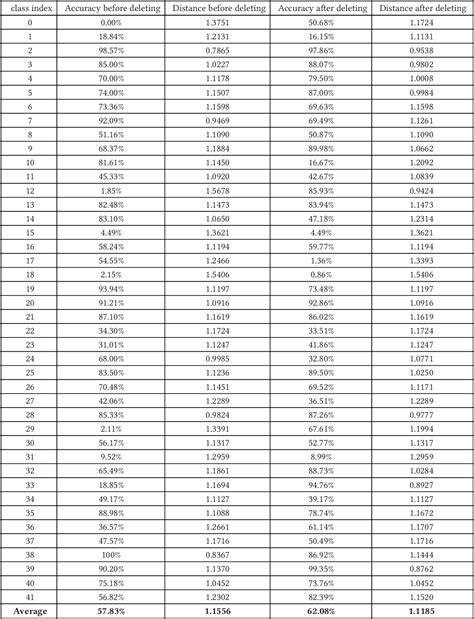 | class index | Accuracy before deleting | Distance before deleting | Accuracy after deleting | Distance after deleting |
|---|---|---|---|---|
| 0 | 0.00% | 1.3751 | 50.68% | 1.1724 |
| 1 | 18.84% | 1.2131 | 16.15% | 1.1131 |
| 2 | 98.57% | 0.7865 | 97.86% | 0.9538 |
| 3 | 85.00% | 1.0227 | 88.07% | 0.9802 |
| 4 | 70.00% | 1.1178 | 79.50% | 1.0008 |
| 5 | 74.00% | 1.1507 | 87.00% | 0.9984 |
| 6 | 73.36% | 1.1598 | 69.63% | 1.1598 |
| 7 | 92.09% | 0.9469 | 69.49% | 1.1261 |
| 8 | 51.16% | 1.1090 | 50.87% | 1.1090 |
| 9 | 68.37% | 1.1884 | 89.98% | 1.0662 |
| 10 | 81.61% | 1.1450 | 16.67% | 1.2092 |
| 11 | 45.33% | 1.0920 | 42.67% | 1.0839 |
| 12 | 1.85% | 1.5678 | 85.93% | 0.9424 |
| 13 | 82.48% | 1.1473 | 83.94% | 1.1473 |
| 14 | 83.10% | 1.0650 | 47.18% | 1.2314 |
| 15 | 4.49% | 1.3621 | 4.49% | 1.3621 |
| 16 | 58.24% | 1.1194 | 59.77% | 1.1194 |
| 17 | 54.55% | 1.2466 | 1.36% | 1.3393 |
| 18 | 2.15% | 1.5406 | 0.86% | 1.5406 |
| 19 | 93.94% | 1.1197 | 73.48% | 1.1197 |
| 20 | 91.21% | 1.0916 | 92.86% | 1.0916 |
| 21 | 87.10% | 1.1619 | 86.02% | 1.1619 |
| 22 | 34.30% | 1.1724 | 33.51% | 1.1724 |
| 23 | 31.01% | 1.1247 | 41.86% | 1.1247 |
| 24 | 68.00% | 0.9985 | 32.80% | 1.0771 |
| 25 | 83.50% | 1.1236 | 89.50% | 1.0250 |
| 26 | 70.48% | 1.1451 | 69.52% | 1.1171 |
| 27 | 42.06% | 1.2289 | 36.51% | 1.2289 |
| 28 | 85.33% | 0.9824 | 87.26% | 0.9777 |
| 29 | 2.11% | 1.3391 | 67.61% | 1.1994 |
| 30 | 56.17% | 1.1317 | 52.77% | 1.1317 |
| 31 | 9.52% | 1.2959 | 8.99% | 1.2959 |
| 32 | 65.49% | 1.1861 | 88.73% | 1.0284 |
| 33 | 18.85% | 1.1694 | 94.76% | 0.8927 |
| 34 | 49.17% | 1.1127 | 39.17% | 1.1127 |
| 35 | 88.98% | 1.1088 | 78.74% | 1.1672 |
| 36 | 36.57% | 1.2661 | 61.14% | 1.1707 |
| 37 | 47.57% | 1.1716 | 50.49% | 1.1716 |
| 38 | 100% | 0.8367 | 86.92% | 1.1444 |
| 39 | 90.20% | 1.1370 | 99.35% | 0.8762 |
| 40 | 75.18% | 1.0452 | 73.76% | 1.0452 |
| 41 | 56.82% | 1.2302 | 82.39% | 1.1520 |
| **Average** | **57.83%** | **1.1556** | **62.08%** | **1.1185** |